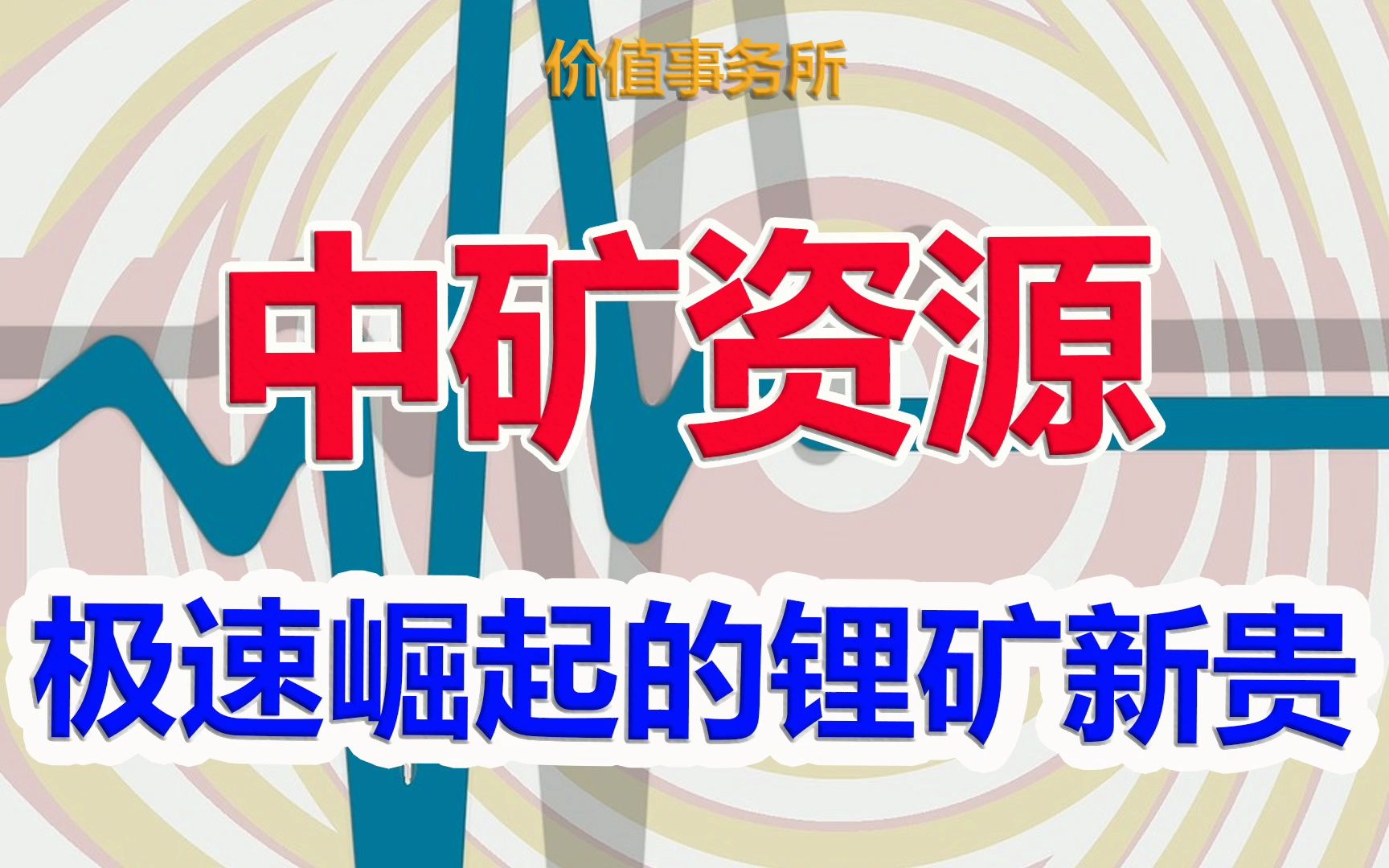 价值事务所

中矿资源

极速崛起的锂矿新贵